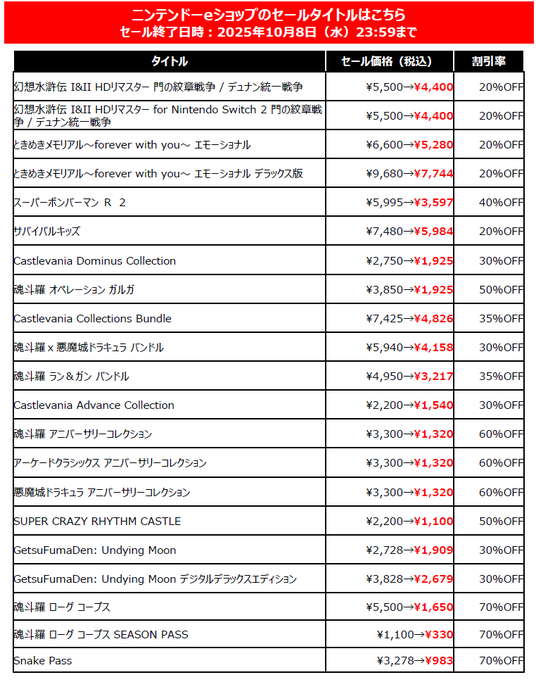 ニンテンドーeショップのセールタイトルはこちら
セール終了日時：2025年10月8日（水）23:59まで

| タイトル | セール価格（税込） | 割引率 |
|---|---|---|
| 幻想水滸伝 I&II HDリマスター 門の紋章戦争 / デュナン統一戦争 | ¥5,500→¥4,400 | 20%OFF |
| 幻想水滸伝 I&II HDリマスター for Nintendo Switch 2 門の紋章戦争 / デュナン統一戦争 | ¥5,500→¥4,400 | 20%OFF |
| ときめきメモリアル～forever with you～ エモーショナル | ¥6,600→¥5,280 | 20%OFF |
| ときめきメモリアル～forever with you～ エモーショナル デラックス版 | ¥9,680→¥7,744 | 20%OFF |
| スーパーボンバーマン R 2 | ¥5,995→¥3,597 | 40%OFF |
| サバイバルキッズ | ¥7,480→¥5,984 | 20%OFF |
| Castlevania Dominus Collection | ¥2,750→¥1,925 | 30%OFF |
| 魂斗羅 オペレーション ガルガ | ¥3,850→¥1,925 | 50%OFF |
| Castlevania Collections Bundle | ¥7,425→¥4,826 | 35%OFF |
| 魂斗羅 x 悪魔城ドラキュラ バンドル | ¥5,940→¥4,158 | 30%OFF |
| 魂斗羅 ラン＆ガン バンドル | ¥4,950→¥3,217 | 35%OFF |
| Castlevania Advance Collection | ¥2,200→¥1,540 | 30%OFF |
| 魂斗羅 アニバーサリーコレクション | ¥3,300→¥1,320 | 60%OFF |
| アーケードクラシックス アニバーサリーコレクション | ¥3,300→¥1,320 | 60%OFF |
| 悪魔城ドラキュラ アニバーサリーコレクション | ¥3,300→¥1,320 | 60%OFF |
| SUPER CRAZY RHYTHM CASTLE | ¥2,200→¥1,100 | 50%OFF |
| GetsuFumaDen: Undying Moon | ¥2,728→¥1,909 | 30%OFF |
| GetsuFumaDen: Undying Moon デジタルデラックスエディション | ¥3,828→¥2,679 | 30%OFF |
| 魂斗羅 ローグ コープス | ¥5,500→¥1,650 | 70%OFF |
| 魂斗羅 ローグ コープス SEASON PASS | ¥1,100→¥330 | 70%OFF |
| Snake Pass | ¥3,278→¥983 | 70%OFF |